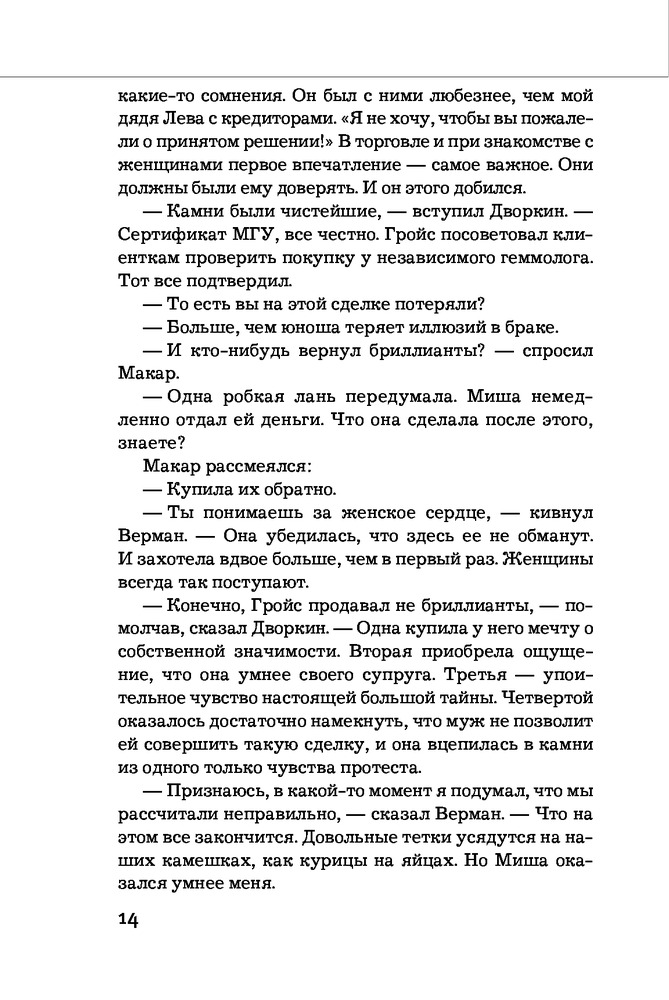 какие-то сомнения. Он был с ними любезнее, чем мой дядя Лева с кредиторами. «Я не хочу, чтобы вы пожалели о принятом решении!» В торговле и при знакомстве с женщинами первое впечатление — самое важное. Они должны были ему доверять. И он этого добился.

— Камни были чистейшие, — вступил Дворкин. — Сертификат МГУ, все честно. Гройс посоветовал клиенткам проверить покупку у независимого геммолога. Тот все подтвердил.

— То есть вы на этой сделке потеряли?

— Больше, чем юноша теряет иллюзий в браке.

— И кто-нибудь вернул бриллианты? — спросил Макар.

— Одна робкая лань передумала. Миша немедленно отдал ей деньги. Что она сделала после этого, знаете?

Макар рассмеялся:

— Купила их обратно.

— Ты понимаешь за женское сердце, — кивнул Верман. — Она убедилась, что здесь ее не обманут. И захотела вдвое больше, чем в первый раз. Женщины всегда так поступают.

— Конечно, Гройс продавал не бриллианты, — помолчав, сказал Дворкин. — Одна купила у него мечту о собственной значимости. Вторая приобрела ощущение, что она умнее своего супруга. Третья — упоительное чувство настоящей большой тайны. Четвертой оказалось достаточно намекнуть, что муж не позволит ей совершить такую сделку, и она вцепилась в камни из одного только чувства протеста.

— Признаюсь, в какой-то момент я подумал, что мы рассчитали неправильно, — сказал Верман. — Что на этом все закончится. Довольные тетки усядутся на наших камешках, как курицы на яйцах. Но Миша оказался умнее меня.

14